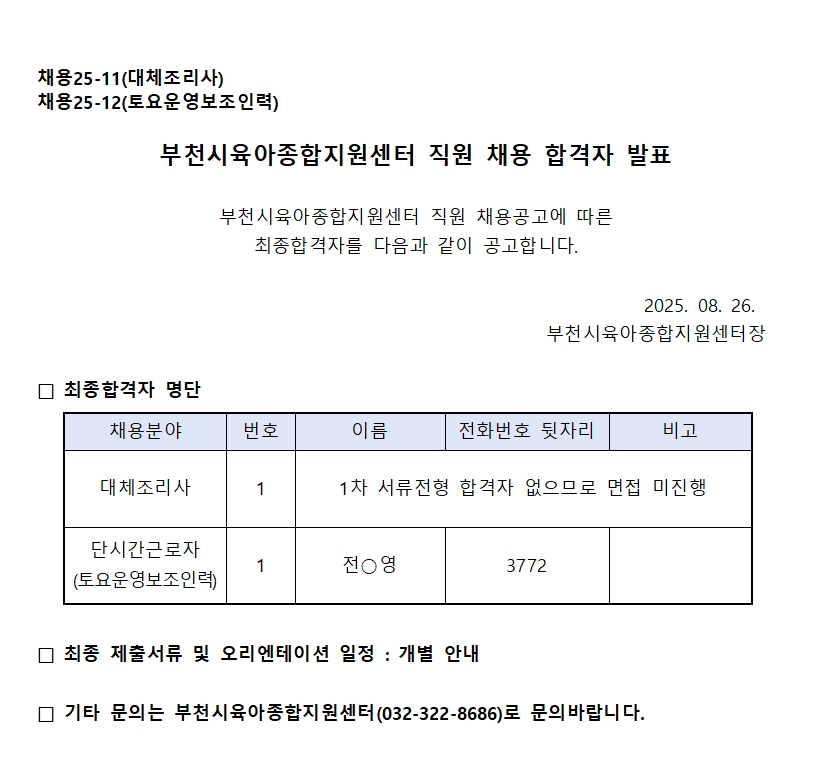 채용25-11(대체조리사)
채용25-12(토요운영보조인력)

부천시육아종합지원센터 직원 채용 합격자 발표

부천시육아종합지원센터 직원 채용공고에 따른
최종합격자를 다음과 같이 공고합니다.

2025. 08. 26.
부천시육아종합지원센터장

□ 최종합격자 명단

| 채용분야 | 번호 | 이름 | 전화번호 뒷자리 | 비고 |
|---|---|---|---|---|
| 대체조리사 | 1 | 1차 서류전형 합격자 없으므로 면접 미진행 | | |
| 단시간근로자 (토요운영보조인력) | 1 | 전○영 | 3772 | |

□ 최종 제출서류 및 오리엔테이션 일정 : 개별 안내

□ 기타 문의는 부천시육아종합지원센터(032-322-8686)로 문의바랍니다.